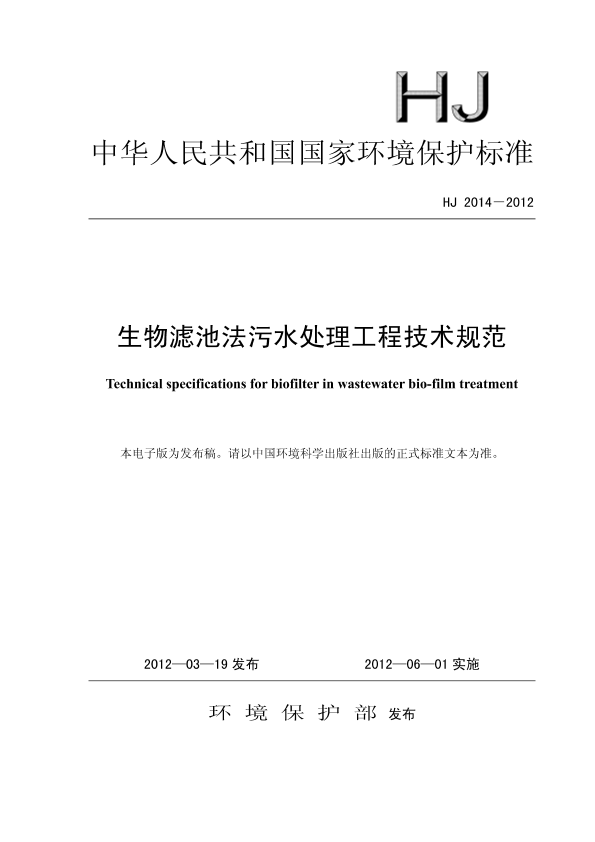 HJ

中华人民共和国国家环境保护标准

HJ 2014－2012

生物滤池法污水处理工程技术规范

Technical specifications for biofilter in wastewater bio-film treatment

本电子版为发布稿。请以中国环境科学出版社出版的正式标准文本为准。

2012—03—19 发布

2012—06—01 实施

环 境 保 护 部 发布